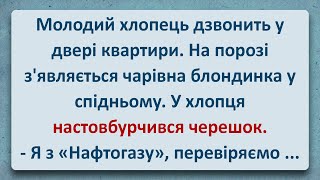 Молодий хлопець дзвонить у двері квартири. На порозі з'являється чарівна блондинка у спідньому. У хлопця настовбурчився черешок.
- Я з «Нафтогазу», перевіряємо ...